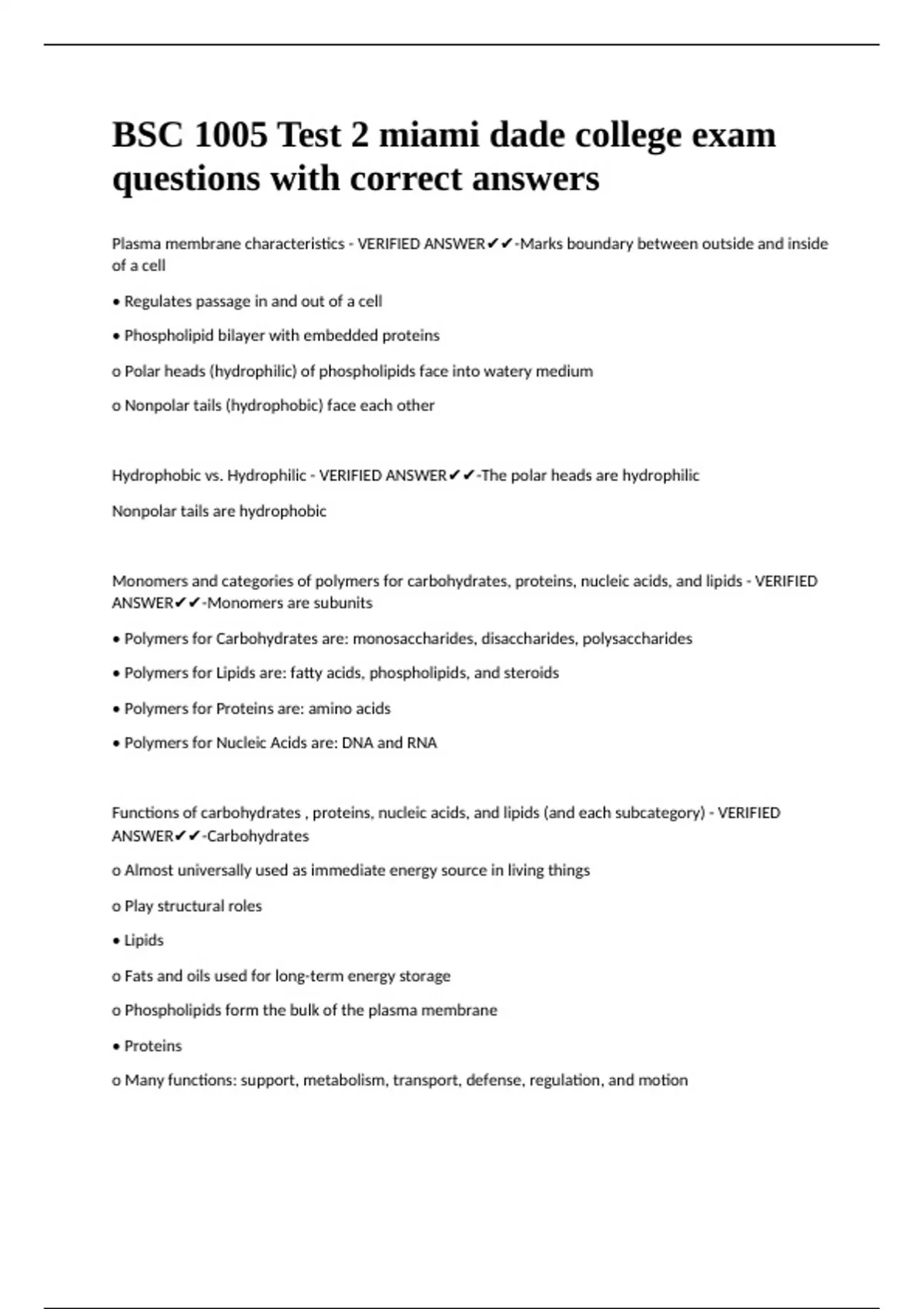 BSC 1005 Test 2 miami dade college exam questions with correct answers

Plasma membrane characteristics - VERIFIED ANSWER✔✔-Marks boundary between outside and inside of a cell

• Regulates passage in and out of a cell

• Phospholipid bilayer with embedded proteins

o Polar heads (hydrophilic) of phospholipids face into watery medium

o Nonpolar tails (hydrophobic) face each other

Hydrophobic vs. Hydrophilic - VERIFIED ANSWER✔✔-The polar heads are hydrophilic

Nonpolar tails are hydrophobic

Monomers and categories of polymers for carbohydrates, proteins, nucleic acids, and lipids - VERIFIED ANSWER✔✔-Monomers are subunits

• Polymers for Carbohydrates are: monosaccharides, disaccharides, polysaccharides

• Polymers for Lipids are: fatty acids, phospholipids, and steroids

• Polymers for Proteins are: amino acids

• Polymers for Nucleic Acids are: DNA and RNA

Functions of carbohydrates , proteins, nucleic acids, and lipids (and each subcategory) - VERIFIED ANSWER✔✔-Carbohydrates

o Almost universally used as immediate energy source in living things

o Play structural roles

• Lipids

o Fats and oils used for long-term energy storage

o Phospholipids form the bulk of the plasma membrane

• Proteins

o Many functions: support, metabolism, transport, defense, regulation, and motion